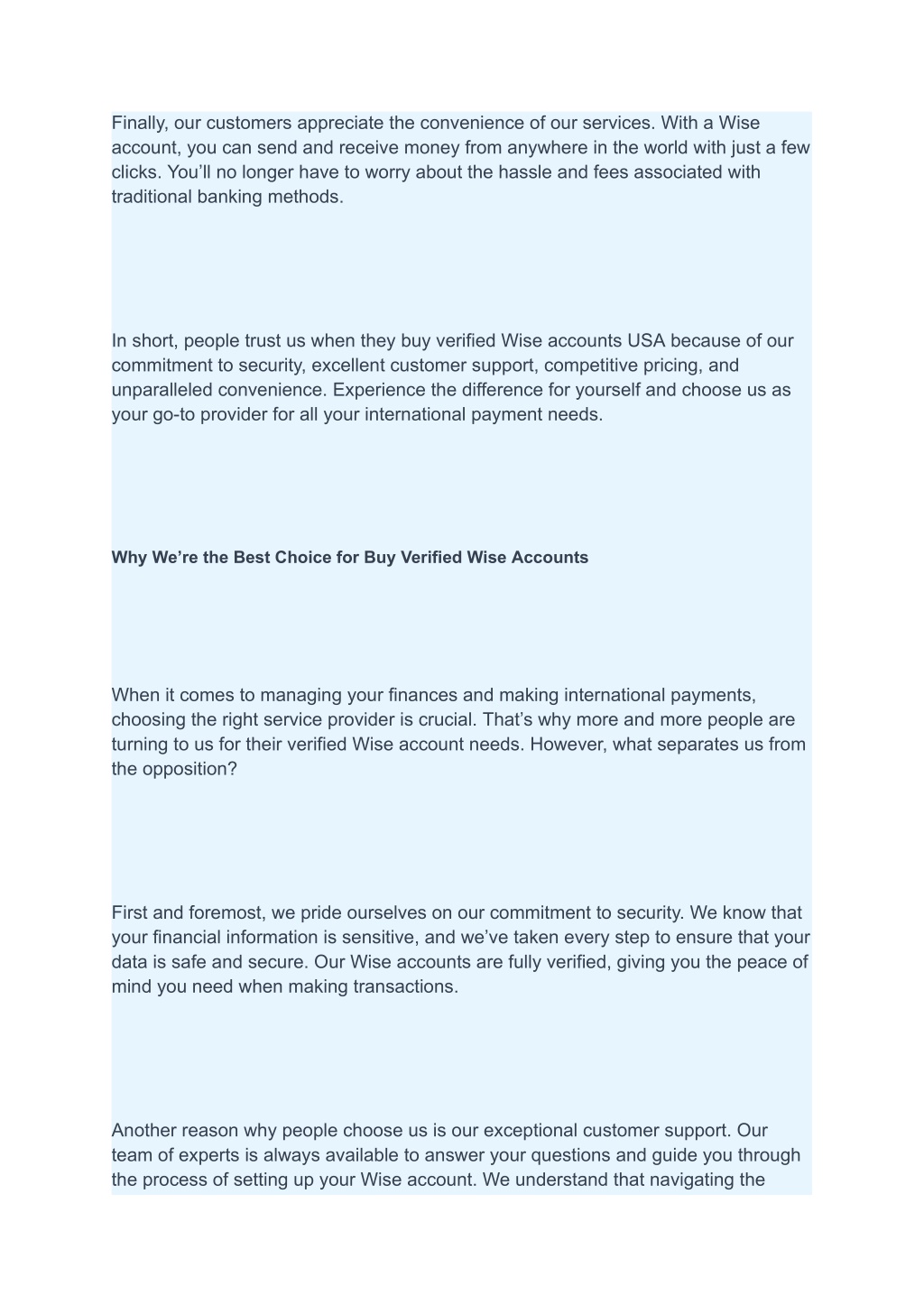 Finally, our customers appreciate the convenience of our services. With a Wise account, you can send and receive money from anywhere in the world with just a few clicks. You’ll no longer have to worry about the hassle and fees associated with traditional banking methods.

In short, people trust us when they buy verified Wise accounts USA because of our commitment to security, excellent customer support, competitive pricing, and unparalleled convenience. Experience the difference for yourself and choose us as your go-to provider for all your international payment needs.

Why We’re the Best Choice for Buy Verified Wise Accounts

When it comes to managing your finances and making international payments, choosing the right service provider is crucial. That’s why more and more people are turning to us for their verified Wise account needs. However, what separates us from the opposition?

First and foremost, we pride ourselves on our commitment to security. We know that your financial information is sensitive, and we’ve taken every step to ensure that your data is safe and secure. Our Wise accounts are fully verified, giving you the peace of mind you need when making transactions.

Another reason why people choose us is our exceptional customer support. Our team of experts is always available to answer your questions and guide you through the process of setting up your Wise account. We understand that navigating the